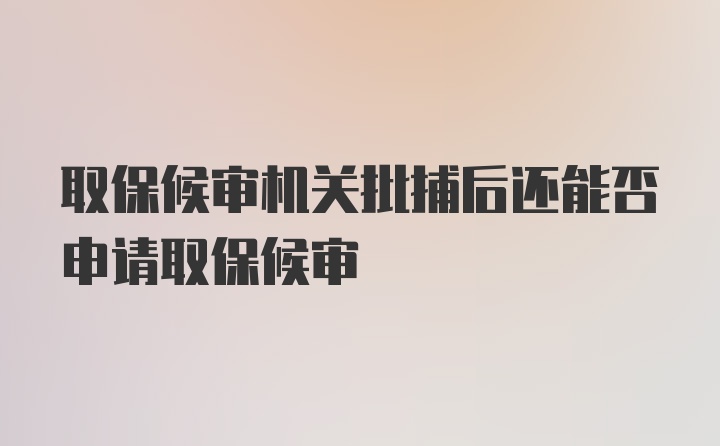 取保候审机关批捕后还能否申请取保候审